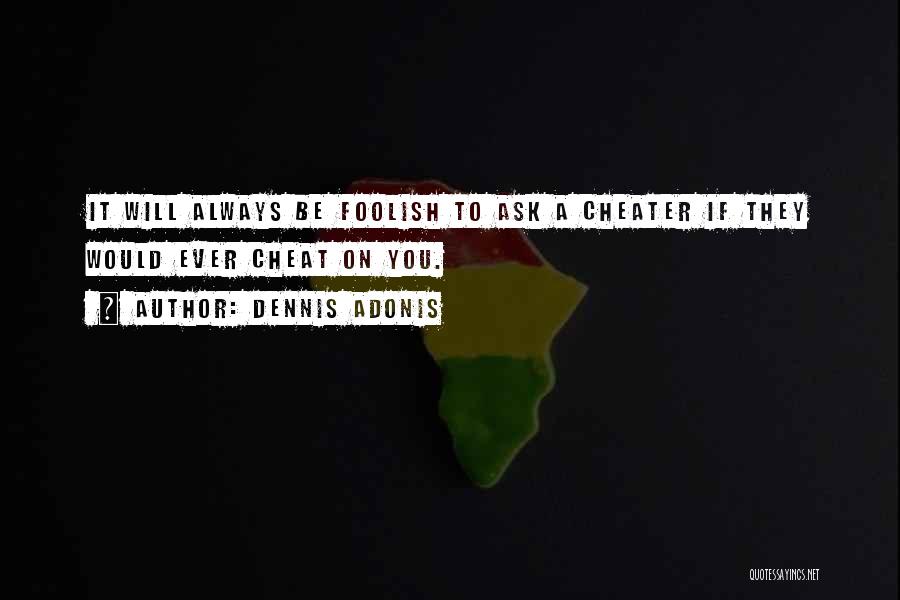 IT WILL ALWAYS BE FOOLISH TO ASK A CHEATER IF THEY WOULD EVER CHEAT ON YOU.

? AUTHOR: DENNIS ADONIS

QUOTESSAYINGS.NET